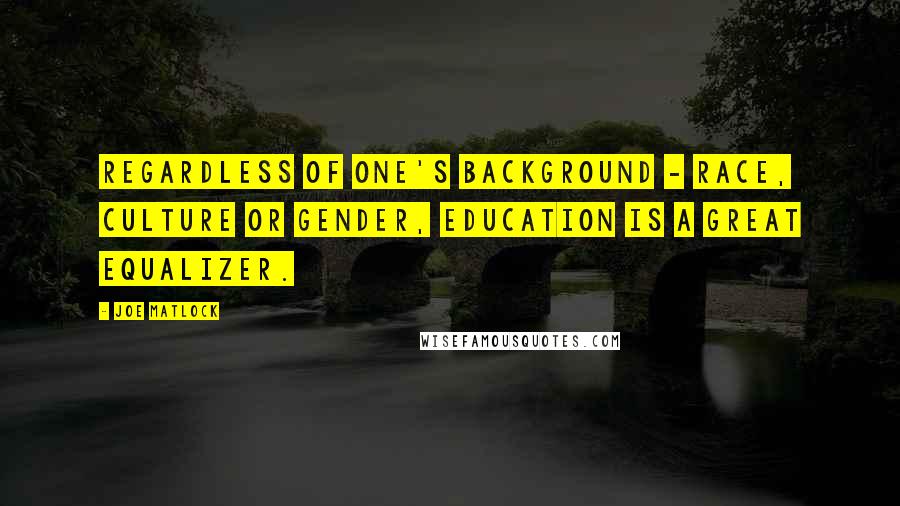 REGARDLESS OF ONE'S BACKGROUND - RACE, CULTURE OR GENDER, EDUCATION IS A GREAT EQUALIZER.

- JOE MATLOCK

WISEFAMOUSQUOTES.COM